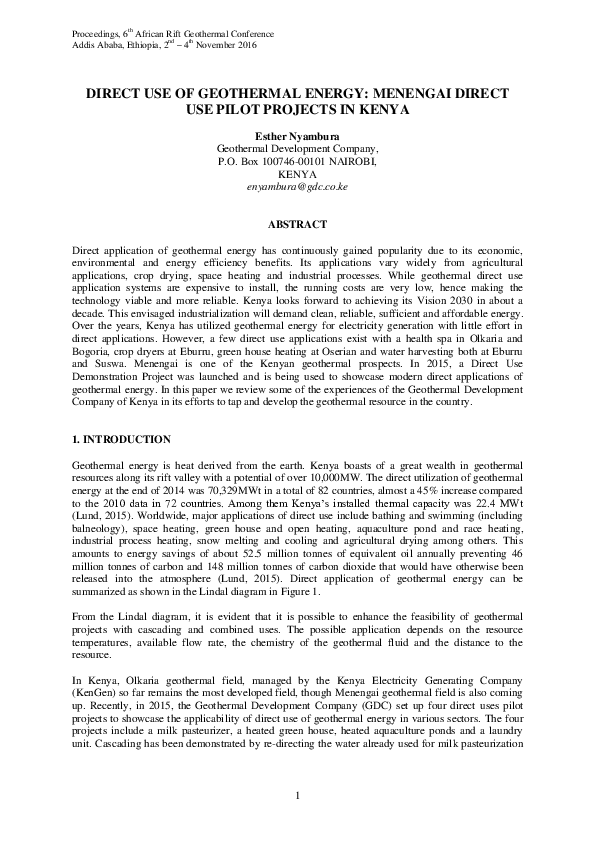 Proceedings, 6$^{th}$ African Rift Geothermal Conference
Addis Ababa, Ethiopia, 2$^{nd}$ – 4$^{th}$ November 2016

DIRECT USE OF GEOTHERMAL ENERGY: MENENGAI DIRECT USE PILOT PROJECTS IN KENYA

Esther Nyambura
Geothermal Development Company,
P.O. Box 100746-00101 NAIROBI,
KENYA
enyambura@gdc.co.ke

ABSTRACT

Direct application of geothermal energy has continuously gained popularity due to its economic, environmental and energy efficiency benefits. Its applications vary widely from agricultural applications, crop drying, space heating and industrial processes. While geothermal direct use application systems are expensive to install, the running costs are very low, hence making the technology viable and more reliable. Kenya looks forward to achieving its Vision 2030 in about a decade. This envisaged industrialization will demand clean, reliable, sufficient and affordable energy. Over the years, Kenya has utilized geothermal energy for electricity generation with little effort in direct applications. However, a few direct use applications exist with a health spa in Olkaria and Bogoria, crop dryers at Eburru, green house heating at Oserian and water harvesting both at Eburru and Suswa. Menengai is one of the Kenyan geothermal prospects. In 2015, a Direct Use Demonstration Project was launched and is being used to showcase modern direct applications of geothermal energy. In this paper we review some of the experiences of the Geothermal Development Company of Kenya in its efforts to tap and develop the geothermal resource in the country.

1. INTRODUCTION

Geothermal energy is heat derived from the earth. Kenya boasts of a great wealth in geothermal resources along its rift valley with a potential of over 10,000MW. The direct utilization of geothermal energy at the end of 2014 was 70,329MWt in a total of 82 countries, almost a 45% increase compared to the 2010 data in 72 countries. Among them Kenya's installed thermal capacity was 22.4 MWt (Lund, 2015). Worldwide, major applications of direct use include bathing and swimming (including balneology), space heating, green house and open heating, aquaculture pond and race heating, industrial process heating, snow melting and cooling and agricultural drying among others. This amounts to energy savings of about 52.5 million tonnes of equivalent oil annually preventing 46 million tonnes of carbon and 148 million tonnes of carbon dioxide that would have otherwise been released into the atmosphere (Lund, 2015). Direct application of geothermal energy can be summarized as shown in the Lindal diagram in Figure 1.

From the Lindal diagram, it is evident that it is possible to enhance the feasibility of geothermal projects with cascading and combined uses. The possible application depends on the resource temperatures, available flow rate, the chemistry of the geothermal fluid and the distance to the resource.

In Kenya, Olkaria geothermal field, managed by the Kenya Electricity Generating Company (KenGen) so far remains the most developed field, though Menengai geothermal field is also coming up. Recently, in 2015, the Geothermal Development Company (GDC) set up four direct uses pilot projects to showcase the applicability of direct use of geothermal energy in various sectors. The four projects include a milk pasteurizer, a heated green house, heated aquaculture ponds and a laundry unit. Cascading has been demonstrated by re-directing the water already used for milk pasteurization

1